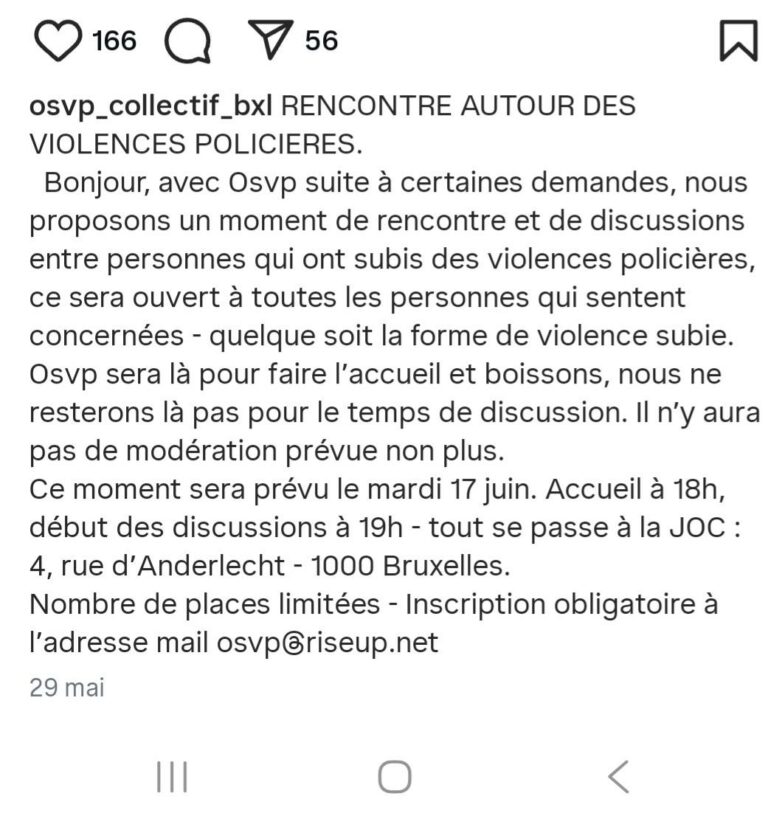 166 56

osvp_collectif_bxl RENCONTRE AUTOUR DES VIOLENCES POLICIERES.
Bonjour, avec Osvp suite à certaines demandes, nous proposons un moment de rencontre et de discussions entre personnes qui ont subis des violences policières, ce sera ouvert à toutes les personnes qui sentent concernées - quelque soit la forme de violence subie. Osvp sera là pour faire l'accueil et boissons, nous ne resterons là pas pour le temps de discussion. Il n'y aura pas de modération prévue non plus.
Ce moment sera prévu le mardi 17 juin. Accueil à 18h, début des discussions à 19h - tout se passe à la JOC : 4, rue d'Anderlecht - 1000 Bruxelles.
Nombre de places limitées - Inscription obligatoire à l'adresse mail osvp@riseup.net
29 mai